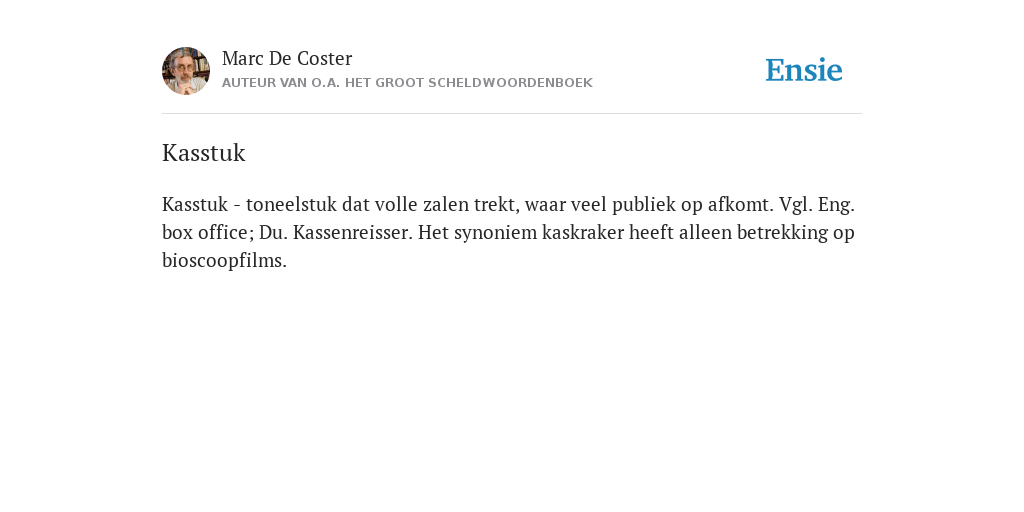 Marc De Coster
AUTEUR VAN O.A. HET GROOT SCHELDWOORDENBOEK

Ensie

Kasstuk

Kasstuk - toneelstuk dat volle zalen trekt, waar veel publiek op afkomt. Vgl. Eng. box office; Du. Kassenreisser. Het synoniem kaskraker heeft alleen betrekking op bioscoopfilms.